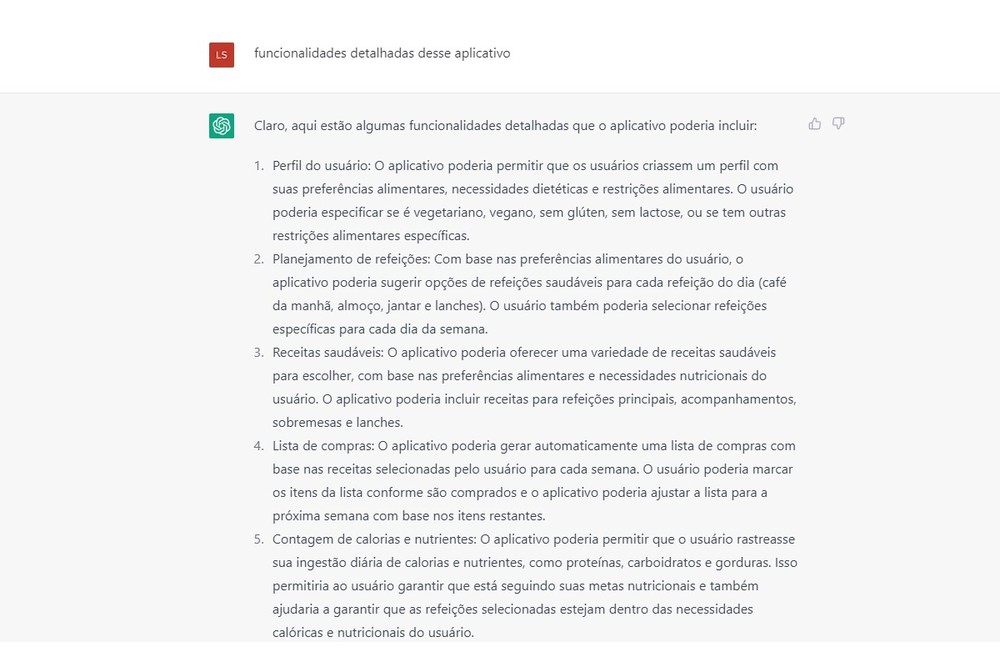 LS

funcionalidades detalhadas desse aplicativo

Claro, aqui estão algumas funcionalidades detalhadas que o aplicativo poderia incluir:

1. Perfil do usuário: O aplicativo poderia permitir que os usuários criassem um perfil com suas preferências alimentares, necessidades dietéticas e restrições alimentares. O usuário poderia especificar se é vegetariano, vegano, sem glúten, sem lactose, ou se tem outras restrições alimentares específicas.
2. Planejamento de refeições: Com base nas preferências alimentares do usuário, o aplicativo poderia sugerir opções de refeições saudáveis para cada refeição do dia (café da manhã, almoço, jantar e lanches). O usuário também poderia selecionar refeições específicas para cada dia da semana.
3. Receitas saudáveis: O aplicativo poderia oferecer uma variedade de receitas saudáveis para escolher, com base nas preferências alimentares e necessidades nutricionais do usuário. O aplicativo poderia incluir receitas para refeições principais, acompanhamentos, sobremesas e lanches.
4. Lista de compras: O aplicativo poderia gerar automaticamente uma lista de compras com base nas receitas selecionadas pelo usuário para cada semana. O usuário poderia marcar os itens da lista conforme são comprados e o aplicativo poderia ajustar a lista para a próxima semana com base nos itens restantes.
5. Contagem de calorias e nutrientes: O aplicativo poderia permitir que o usuário rastreasse sua ingestão diária de calorias e nutrientes, como proteínas, carboidratos e gorduras. Isso permitiria ao usuário garantir que está seguindo suas metas nutricionais e também ajudaria a garantir que as refeições selecionadas estejam dentro das necessidades calóricas e nutricionais do usuário.